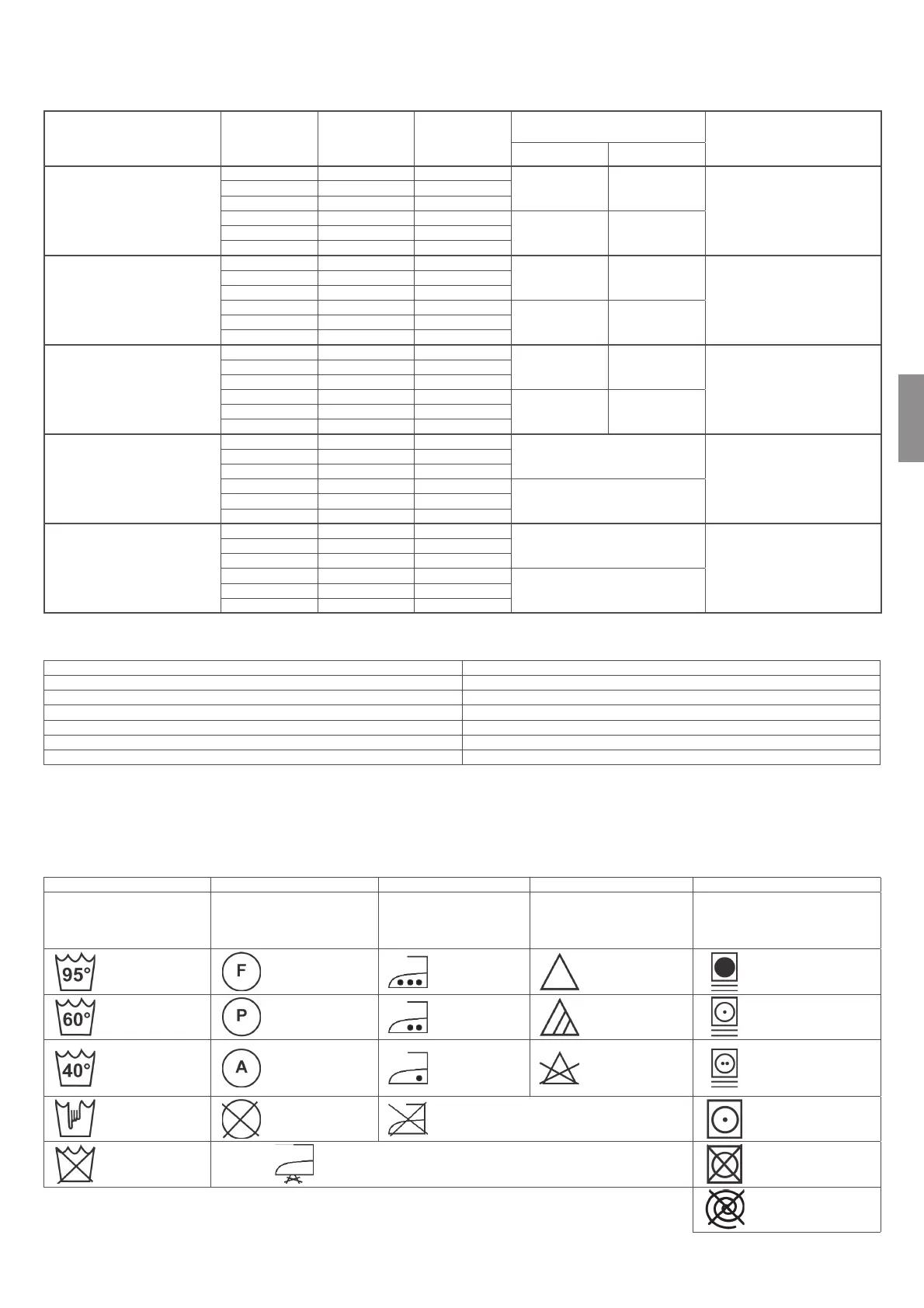 95°

F

60°

P

40°

A